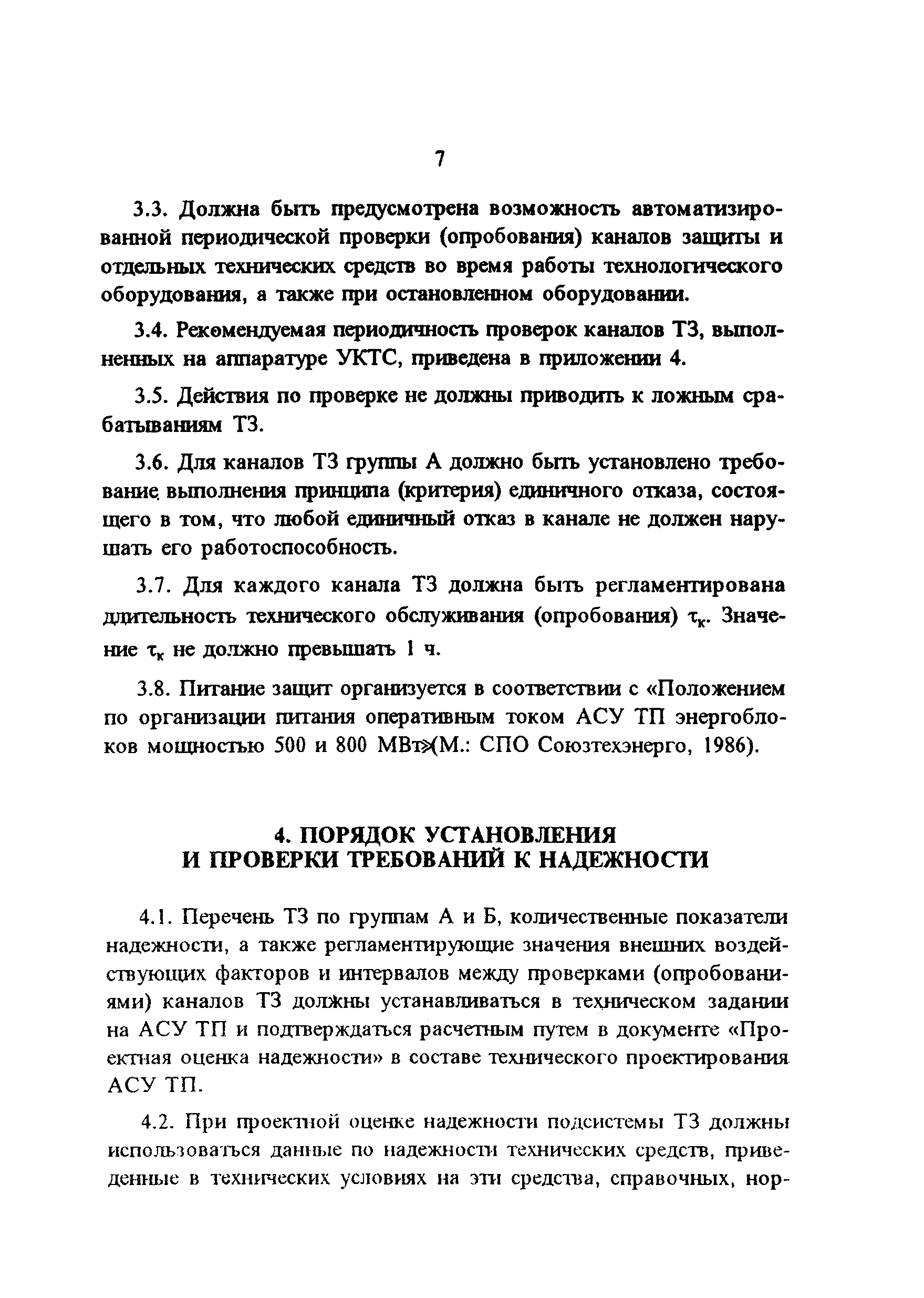 7

3.3. Должна быть предусмотрена возможность автоматизированной периодической проверки (опробования) каналов защиты и отдельных технических средств во время работы технологического оборудования, а также при остановленном оборудовании.

3.4. Рекомендуемая периодичность проверок каналов ТЗ, выполненных на аппаратуре УКТС, приведена в приложении 4.

3.5. Действия по проверке не должны приводить к ложным срабатываниям ТЗ.

3.6. Для каналов ТЗ группы А должно быть установлено требование выполнения принципа (критерия) единичного отказа, состоящего в том, что любой единичный отказ в канале не должен нарушать его работоспособность.

3.7. Для каждого канала ТЗ должна быть регламентирована длительность технического обслуживания (опробования) $\tau_к$. Значение $\tau_к$ не должно превышать 1 ч.

3.8. Питание защит организуется в соответствии с «Положением по организации питания оперативным током АСУ ТП энергоблоков мощностью 500 и 800 МВт»(М.: СПО Союзтехэнерго, 1986).

4. ПОРЯДОК УСТАНОВЛЕНИЯ И ПРОВЕРКИ ТРЕБОВАНИЙ К НАДЕЖНОСТИ

4.1. Перечень ТЗ по группам А и Б, количественные показатели надежности, а также регламентирующие значения внешних воздействующих факторов и интервалов между проверками (опробованиями) каналов ТЗ должны устанавливаться в техническом задании на АСУ ТП и подтверждаться расчетным путем в документе «Проектная оценка надежности» в составе технического проектирования АСУ ТП.

4.2. При проектной оценке надежности подсистемы ТЗ должны использоваться данные по надежности технических средств, приведенные в технических условиях на эти средства, справочных, нор-